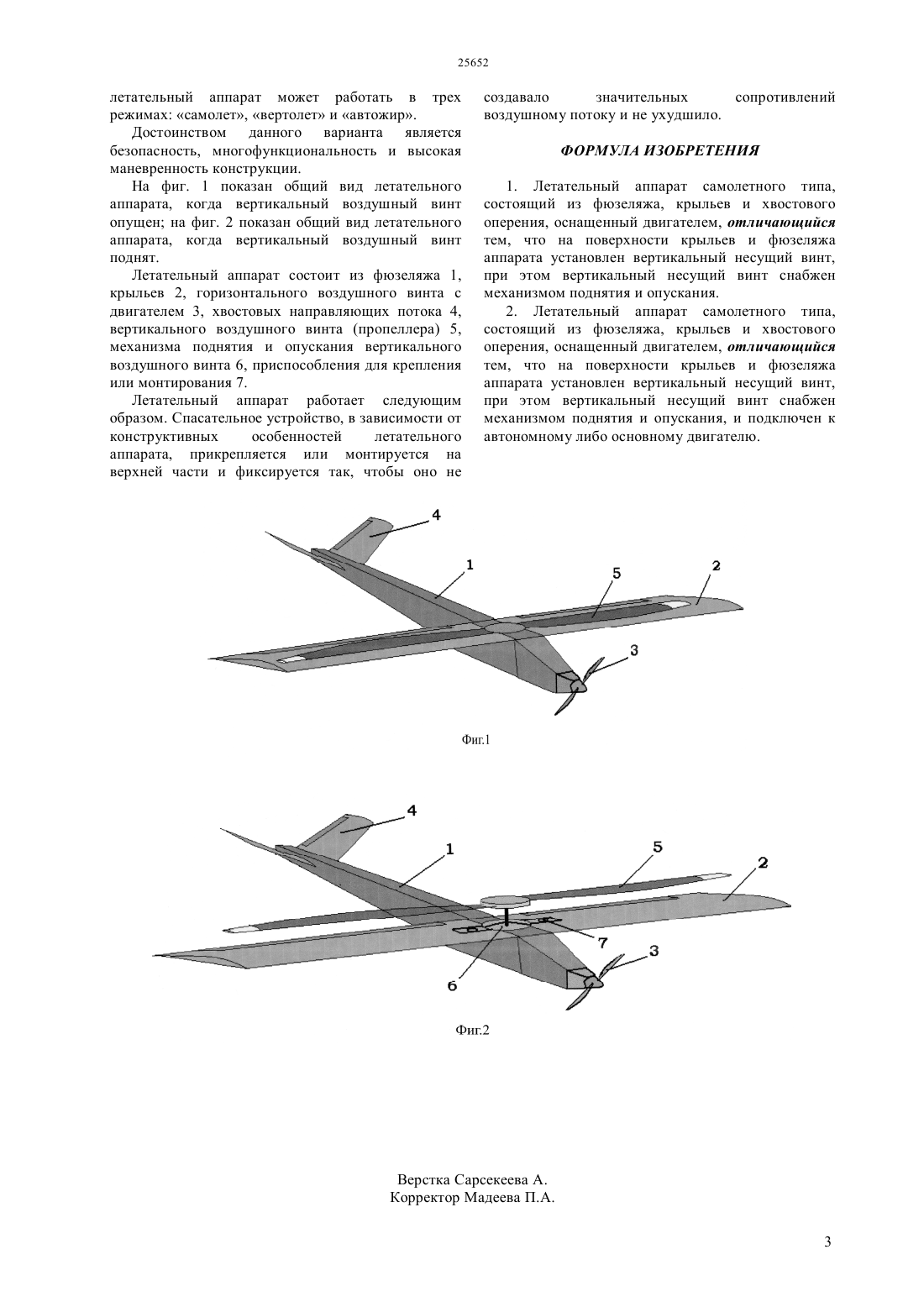 25652

летательный аппарат может работать в трех режимах: «самолет», «вертолет» и «автожир».

Достоинством данного варианта является безопасность, многофункциональность и высокая маневренность конструкции.

На фиг. 1 показан общий вид летательного аппарата, когда вертикальный воздушный винт опущен; на фиг. 2 показан общий вид летательного аппарата, когда вертикальный воздушный винт поднят.

Летательный аппарат состоит из фюзеляжа 1, крыльев 2, горизонтального воздушного винта с двигателем 3, хвостовых направляющих потока 4, вертикального воздушного винта (пропеллера) 5, механизма поднятия и опускания вертикального воздушного винта 6, приспособления для крепления или монтирования 7.

Летательный аппарат работает следующим образом. Спасательное устройство, в зависимости от конструктивных особенностей летательного аппарата, прикрепляется или монтируется на верхней части и фиксируется так, чтобы оно не создавало значительных сопротивлений воздушному потоку и не ухудшило.

ФОРМУЛА ИЗОБРЕТЕНИЯ

1. Летательный аппарат самолетного типа, состоящий из фюзеляжа, крыльев и хвостового оперения, оснащенный двигателем, отличающийся тем, что на поверхности крыльев и фюзеляжа аппарата установлен вертикальный несущий винт, при этом вертикальный несущий винт снабжен механизмом поднятия и опускания.

2. Летательный аппарат самолетного типа, состоящий из фюзеляжа, крыльев и хвостового оперения, оснащенный двигателем, отличающийся тем, что на поверхности крыльев и фюзеляжа аппарата установлен вертикальный несущий винт, при этом вертикальный несущий винт снабжен механизмом поднятия и опускания, и подключен к автономному либо основному двигателю.

4
1
5
2
3

Фиг.1

4
1
5
2
7
3
6

Фиг.2

Верстка Сарсекеева А.
Корректор Мадеева П.А.

3